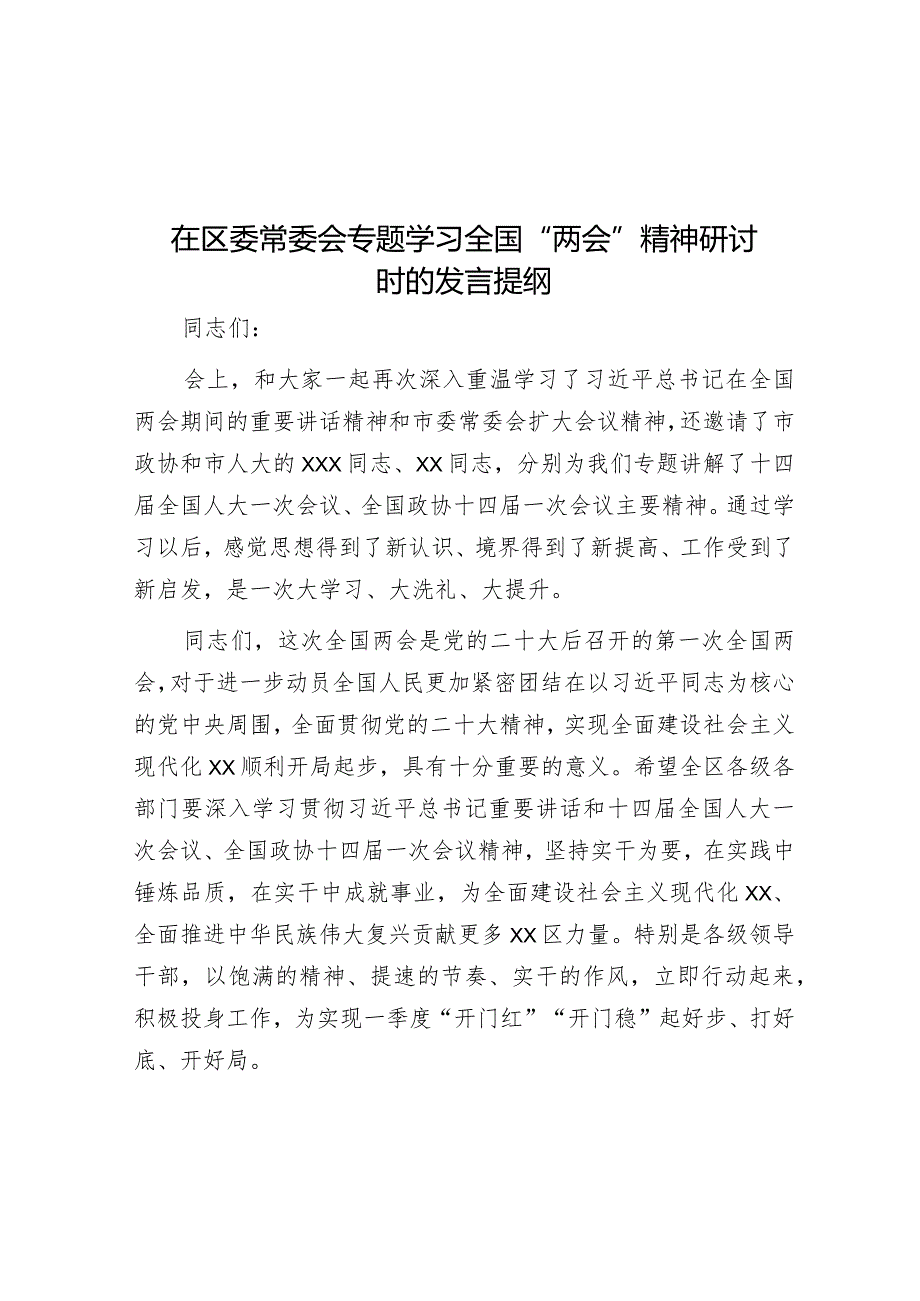 在区委常委会专题学习全国“两会”精神研讨时的发言提纲

同志们：

会上，和大家一起再次深入重温学习了习近平总书记在全国两会期间的重要讲话精神和市委常委会扩大会议精神，还邀请了市政协和市人大的XXX同志、XX同志，分别为我们专题讲解了十四届全国人大一次会议、全国政协十四届一次会议主要精神。通过学习以后，感觉思想得到了新认识、境界得到了新提高、工作受到了新启发，是一次大学习、大洗礼、大提升。

同志们，这次全国两会是党的二十大后召开的第一次全国两会，对于进一步动员全国人民更加紧密团结在以习近平同志为核心的党中央周围，全面贯彻党的二十大精神，实现全面建设社会主义现代化XX顺利开局起步，具有十分重要的意义。希望全区各级各部门要深入学习贯彻习近平总书记重要讲话和十四届全国人大一次会议、全国政协十四届一次会议精神，坚持实干为要，在实践中锤炼品质，在实干中成就事业，为全面建设社会主义现代化XX、全面推进中华民族伟大复兴贡献更多XX区力量。特别是各级领导干部，以饱满的精神、提速的节奏、实干的作风，立即行动起来，积极投身工作，为实现一季度“开门红”“开门稳”起好步、打好底、开好局。